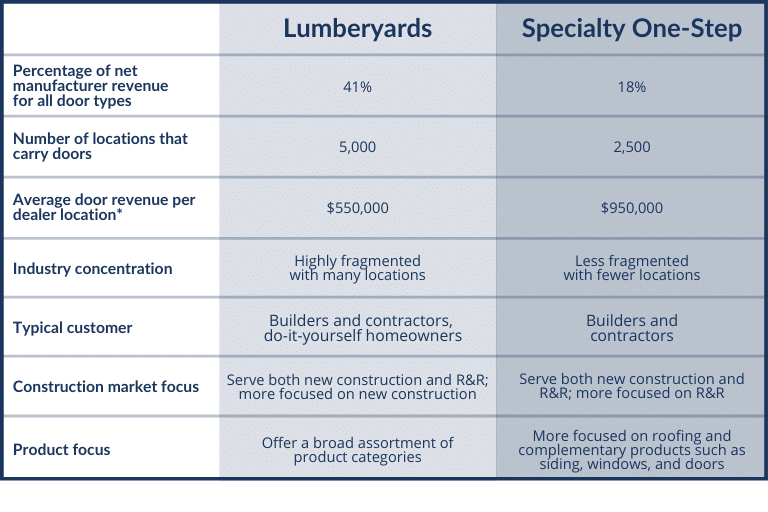 | | Lumberyards | Specialty One-Step |
|---|---|---|
| Percentage of net manufacturer revenue for all door types | 41% | 18% |
| Number of locations that carry doors | 5,000 | 2,500 |
| Average door revenue per dealer location* | \$550,000 | \$950,000 |
| Industry concentration | Highly fragmented with many locations | Less fragmented with fewer locations |
| Typical customer | Builders and contractors, do-it-yourself homeowners | Builders and contractors |
| Construction market focus | Serve both new construction and R&R; more focused on new construction | Serve both new construction and R&R; more focused on R&R |
| Product focus | Offer a broad assortment of product categories | More focused on roofing and complementary products such as siding, windows, and doors |